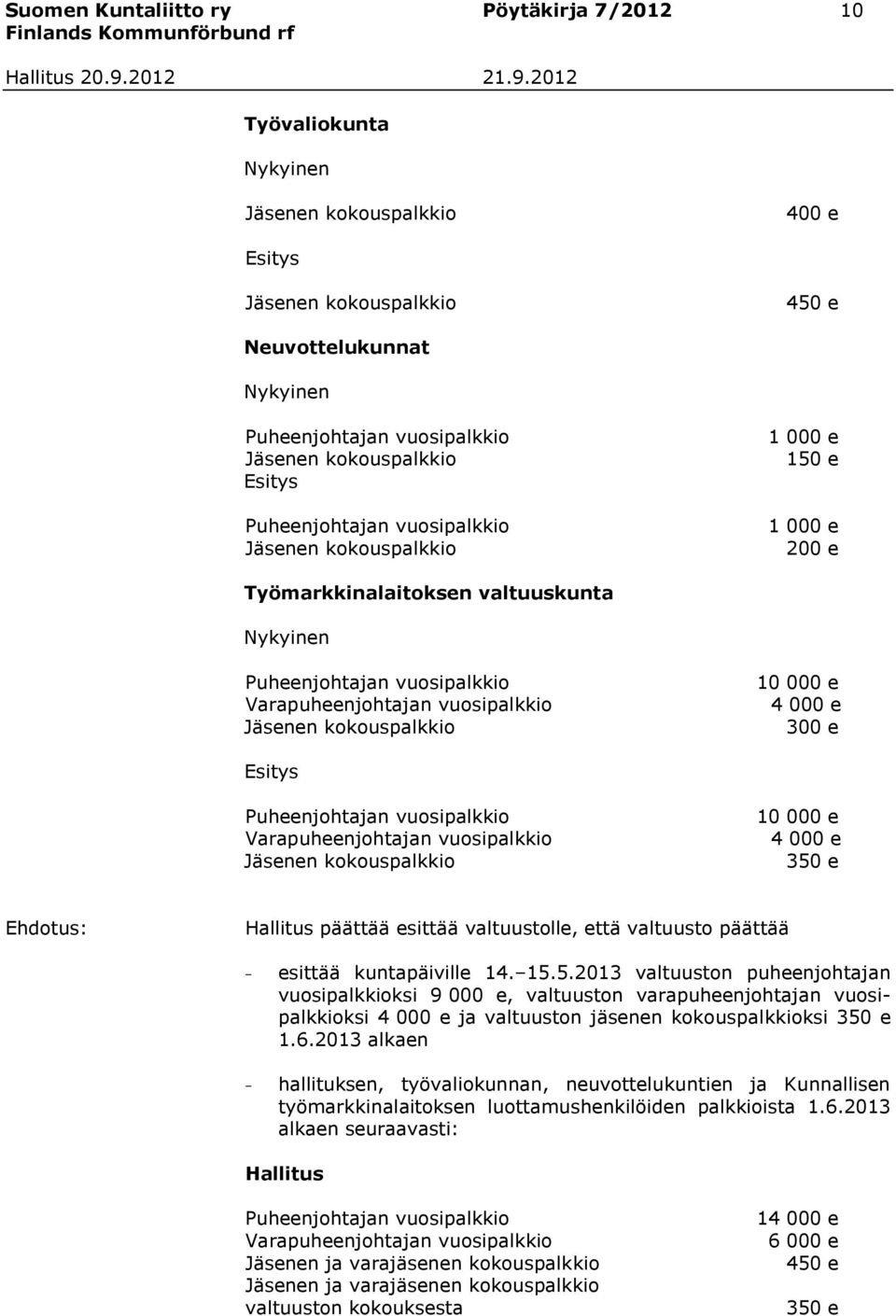 Suomen Kuntaliitto ry Pöytäkirja 7/2012 10
Finlands Kommunförbund rf

Hallitus 20.9.2012 21.9.2012

Työvaliokunta

Nykyinen

Jäsenen kokouspalkkio 400 e

Esitys

Jäsenen kokouspalkkio 450 e

Neuvottelukunnat

Nykyinen

Puheenjohtajan vuosipalkkio 1 000 e
Jäsenen kokouspalkkio 150 e
Esitys

Puheenjohtajan vuosipalkkio 1 000 e
Jäsenen kokouspalkkio 200 e

Työmarkkinalaitoksen valtuuskunta

Nykyinen

Puheenjohtajan vuosipalkkio 10 000 e
Varapuheenjohtajan vuosipalkkio 4 000 e
Jäsenen kokouspalkkio 300 e

Esitys

Puheenjohtajan vuosipalkkio 10 000 e
Varapuheenjohtajan vuosipalkkio 4 000 e
Jäsenen kokouspalkkio 350 e

Ehdotus: Hallitus päättää esittää valtuustolle, että valtuusto päättää

- esittää kuntapäiville 14.–15.5.2013 valtuuston puheenjohtajan vuosipalkkioksi 9 000 e, valtuuston varapuheenjohtajan vuosipalkkioksi 4 000 e ja valtuuston jäsenen kokouspalkkioksi 350 e 1.6.2013 alkaen

- hallituksen, työvaliokunnan, neuvottelukuntien ja Kunnallisen työmarkkinalaitoksen luottamushenkilöiden palkkioista 1.6.2013 alkaen seuraavasti:

Hallitus

Puheenjohtajan vuosipalkkio 14 000 e
Varapuheenjohtajan vuosipalkkio 6 000 e
Jäsenen ja varajäsenen kokouspalkkio 450 e
Jäsenen ja varajäsenen kokouspalkkio valtuuston kokouksesta 350 e